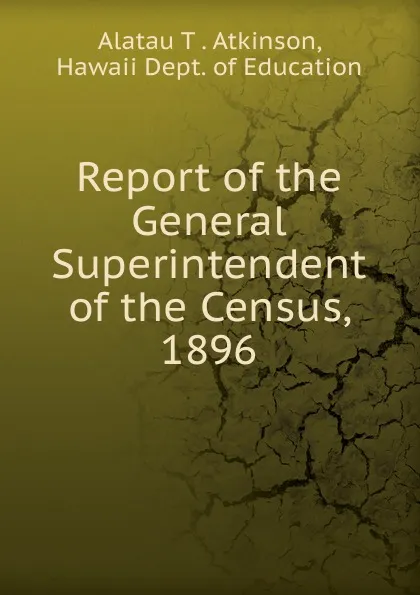 Alatau T . Atkinson,
Hawaii Dept. of Education

Report of the General Superintendent of the Census, 1896